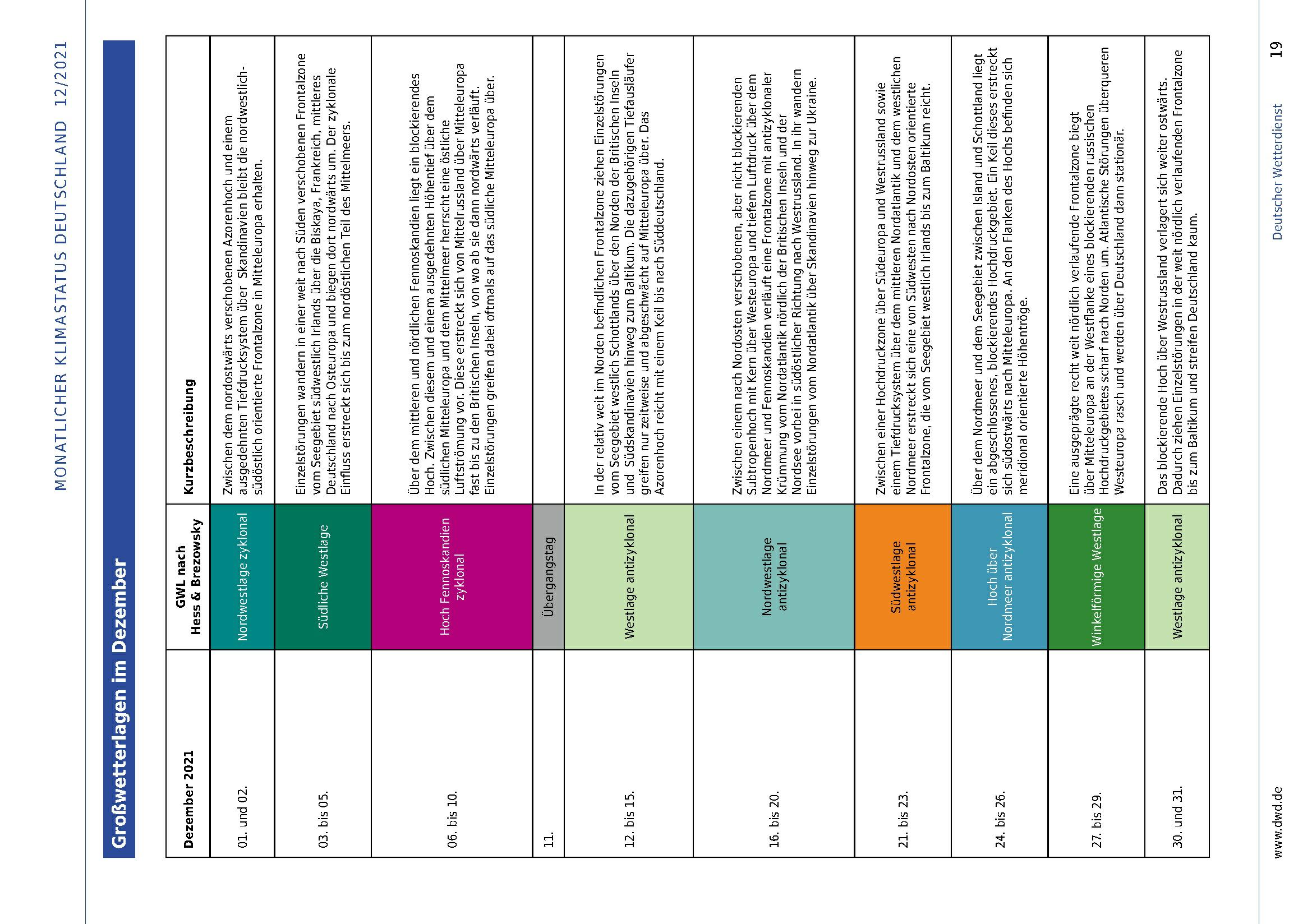 MONATLICHER KLIMASTATUS DEUTSCHLAND 12/2021

Großwetterlagen im Dezember

| Dezember 2021 | GWL nach Hess & Brezowsky | Kurzbeschreibung |
|---|---|---|
| 01. und 02. | Nordwestlage zyklonal | Zwischen dem nordostwärts verschobenen Azorenhoch und einem ausgedehnten Tiefdrucksystem über Skandinavien bleibt die nordwestlich-südöstlich orientierte Frontalzone in Mitteleuropa erhalten. |
| 03. bis 05. | Südliche Westlage | Einzelstörungen wandern in einer weit nach Süden verschobenen Frontalzone vom Seegebiet südwestlich Irlands über die Biskaya, Frankreich, mittleres Deutschland nach Osteuropa und biegen dort nordwärts um. Der zyklonale Einfluss erstreckt sich bis zum nordöstlichen Teil des Mittelmeers. |
| 06. bis 10. | Hoch Fennoskandien zyklonal | Über dem mittleren und nördlichen Fennoskandien liegt ein blockierendes Hoch. Zwischen diesem und einem ausgedehnten Höhentief über dem südlichen Mitteleuropa und dem Mittelmeer herrscht eine östliche Luftströmung vor. Diese erstreckt sich von Mittelrussland über Mitteleuropa fast bis zu den Britischen Inseln, von wo ab sie dann nordwärts verläuft. Einzelstörungen greifen dabei oftmals auf das südliche Mitteleuropa über. |
| 11. | Übergangstag | |
| 12. bis 15. | Westlage antizyklonal | In der relativ weit im Norden befindlichen Frontalzone ziehen Einzelstörungen vom Seegebiet westlich Schottlands über den Norden der Britischen Inseln und Südskandinavien hinweg zum Baltikum. Die dazugehörigen Tiefausläufer greifen nur zeitweise und abgeschwächt auf Mitteleuropa über. Das Azorenhoch reicht mit einem Keil bis nach Süddeutschland. |
| 16. bis 20. | Nordwestlage antizyklonal | Zwischen einem nach Nordosten verschobenen, aber nicht blockierenden Subtropenhoch mit Kern über Westeuropa und tiefem Luftdruck über dem Nordmeer und Fennoskandien verläuft eine Frontalzone mit antizyklonaler Krümmung vom Nordatlantik nördlich der Britischen Inseln und der Nordsee vorbei in südöstlicher Richtung nach Westrussland. In ihr wandern Einzelstörungen vom Nordatlantik über Skandinavien hinweg zur Ukraine. |
| 21. bis 23. | Südwestlage antizyklonal | Zwischen einer Hochdruckzone über Südeuropa und Westrussland sowie einem Tiefdrucksystem über dem mittleren Nordatlantik und dem westlichen Nordmeer erstreckt sich eine von Südwesten nach Nordosten orientierte Frontalzone, die vom Seegebiet westlich Irlands bis zum Baltikum reicht. |
| 24. bis 26. | Hoch über Nordmeer antizyklonal | Über dem Nordmeer und dem Seegebiet zwischen Island und Schottland liegt ein abgeschlossenes, blockierendes Hochdruckgebiet. Ein Keil dieses erstreckt sich südostwärts nach Mitteleuropa. An den Flanken des Hochs befinden sich meridional orientierte Höhentröge. |
| 27. bis 29. | Winkelförmige Westlage | Eine ausgeprägte recht weit nördlich verlaufende Frontalzone biegt über Mitteleuropa an der Westflanke eines blockierenden russischen Hochdruckgebietes scharf nach Norden um. Atlantische Störungen überqueren Westeuropa rasch und werden über Deutschland dann stationär. |
| 30. und 31. | Westlage antizyklonal | Das blockierende Hoch über Westrussland verlagert sich weiter ostwärts. Dadurch ziehen Einzelstörungen in der weit nördlich verlaufenden Frontalzone bis zum Baltikum und streifen Deutschland kaum. |

www.dwd.de
Deutscher Wetterdienst
19